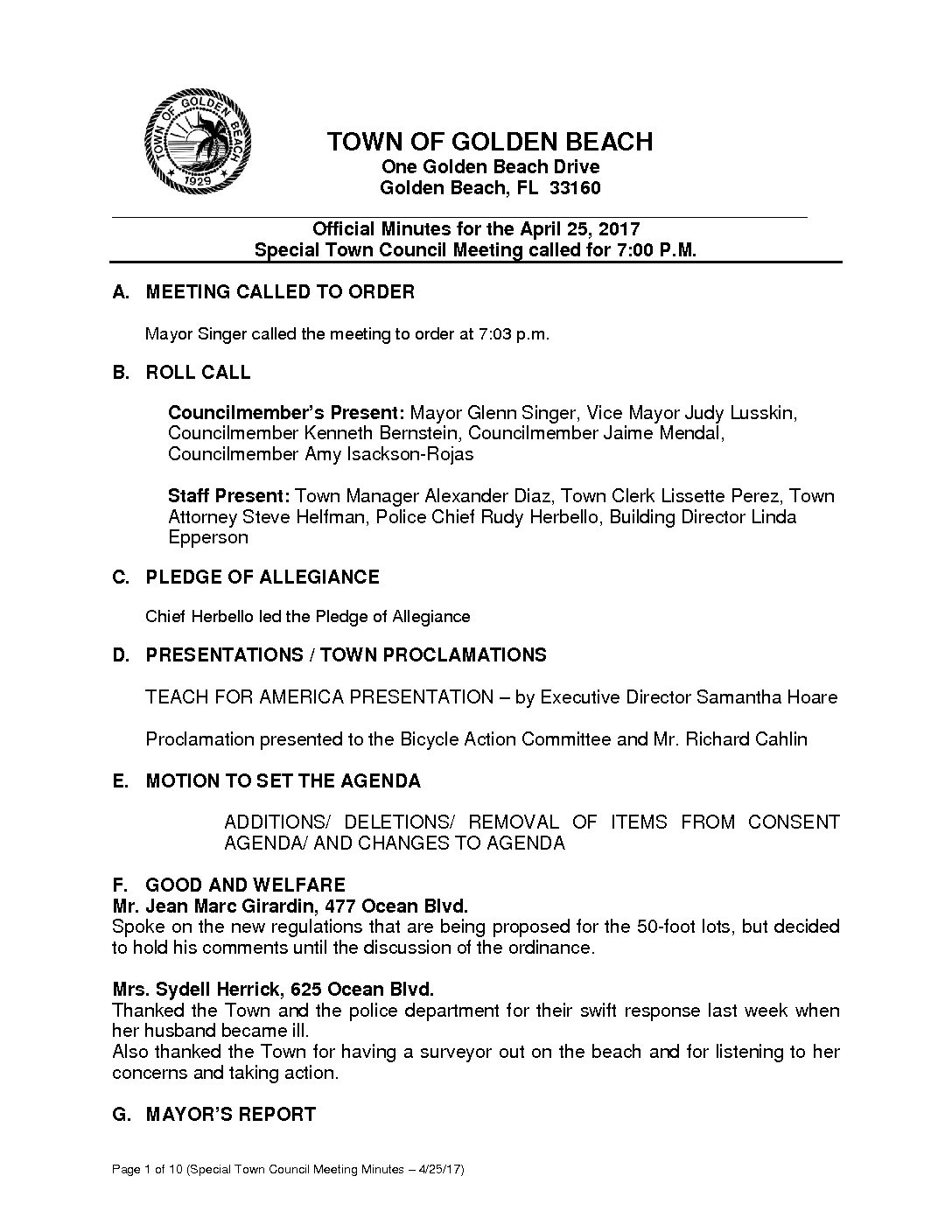 TOWN OF GOLDEN BEACH 1929

TOWN OF GOLDEN BEACH
One Golden Beach Drive
Golden Beach, FL 33160

Official Minutes for the April 25, 2017
Special Town Council Meeting called for 7:00 P.M.

A. MEETING CALLED TO ORDER

Mayor Singer called the meeting to order at 7:03 p.m.

B. ROLL CALL

Councilmember's Present: Mayor Glenn Singer, Vice Mayor Judy Lusskin, Councilmember Kenneth Bernstein, Councilmember Jaime Mendal, Councilmember Amy Isackson-Rojas

Staff Present: Town Manager Alexander Diaz, Town Clerk Lissette Perez, Town Attorney Steve Helfman, Police Chief Rudy Herbello, Building Director Linda Epperson

C. PLEDGE OF ALLEGIANCE

Chief Herbello led the Pledge of Allegiance

D. PRESENTATIONS / TOWN PROCLAMATIONS

TEACH FOR AMERICA PRESENTATION – by Executive Director Samantha Hoare

Proclamation presented to the Bicycle Action Committee and Mr. Richard Cahlin

E. MOTION TO SET THE AGENDA

ADDITIONS/ DELETIONS/ REMOVAL OF ITEMS FROM CONSENT AGENDA/ AND CHANGES TO AGENDA

F. GOOD AND WELFARE
Mr. Jean Marc Girardin, 477 Ocean Blvd.
Spoke on the new regulations that are being proposed for the 50-foot lots, but decided to hold his comments until the discussion of the ordinance.

Mrs. Sydell Herrick, 625 Ocean Blvd.
Thanked the Town and the police department for their swift response last week when her husband became ill.
Also thanked the Town for having a surveyor out on the beach and for listening to her concerns and taking action.

G. MAYOR'S REPORT

Page 1 of 10 (Special Town Council Meeting Minutes – 4/25/17)